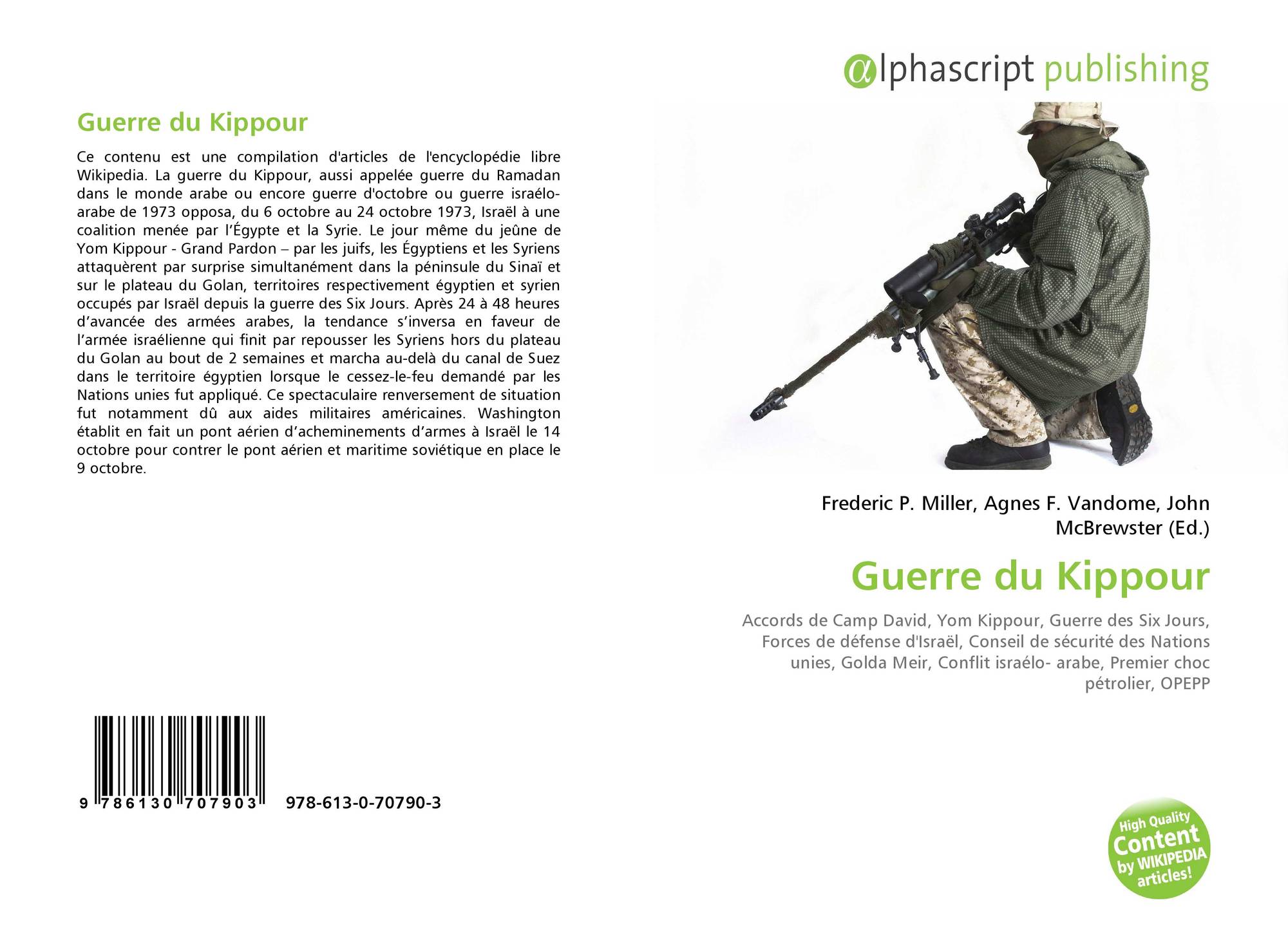 Guerre du Kippour

Ce contenu est une compilation d'articles de l'encyclopédie libre Wikipedia. La guerre du Kippour, aussi appelée guerre du Ramadan dans le monde arabe ou encore guerre d'octobre ou guerre israélo-arabe de 1973 opposa, du 6 octobre au 24 octobre 1973, Israël à une coalition menée par l'Égypte et la Syrie. Le jour même du jeûne de Yom Kippour - Grand Pardon – par les juifs, les Égyptiens et les Syriens attaquèrent par surprise simultanément dans la péninsule du Sinaï et sur le plateau du Golan, territoires respectivement égyptien et syrien occupés par Israël depuis la guerre des Six Jours. Après 24 à 48 heures d'avancée des armées arabes, la tendance s'inversa en faveur de l'armée israélienne qui finit par repousser les Syriens hors du plateau du Golan au bout de 2 semaines et marcha au-delà du canal de Suez dans le territoire égyptien lorsque le cessez-le-feu demandé par les Nations unies fut appliqué. Ce spectaculaire renversement de situation fut notamment dû aux aides militaires américaines. Washington établit en fait un pont aérien d'acheminements d'armes à Israël le 14 octobre pour contrer le pont aérien et maritime soviétique en place le 9 octobre.

9 786130 707903 978-613-0-70790-3

αlphascript publishing

Frederic P. Miller, Agnes F. Vandome, John McBrewster (Ed.)

Guerre du Kippour

Accords de Camp David, Yom Kippour, Guerre des Six Jours, Forces de défense d'Israël, Conseil de sécurité des Nations unies, Golda Meir, Conflit israélo- arabe, Premier choc pétrolier, OPEPP

High Quality Content by WIKIPEDIA articles!